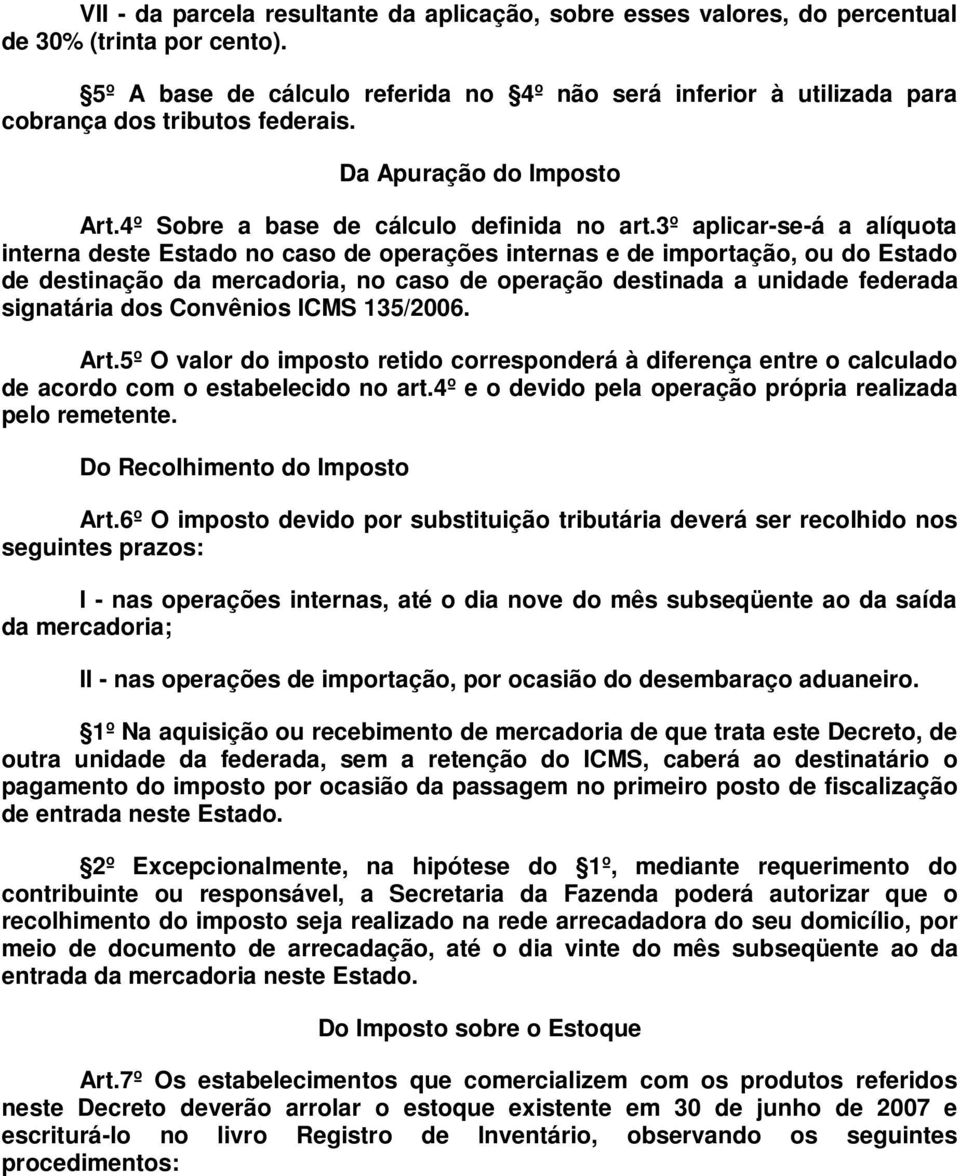 VII - da parcela resultante da aplicação, sobre esses valores, do percentual de 30% (trinta por cento).

5º A base de cálculo referida no 4º não será inferior à utilizada para cobrança dos tributos federais.

Da Apuração do Imposto

Art.4º Sobre a base de cálculo definida no art.3º aplicar-se-á a alíquota interna deste Estado no caso de operações internas e de importação, ou do Estado de destinação da mercadoria, no caso de operação destinada a unidade federada signatária dos Convênios ICMS 135/2006.

Art.5º O valor do imposto retido corresponderá à diferença entre o calculado de acordo com o estabelecido no art.4º e o devido pela operação própria realizada pelo remetente.

Do Recolhimento do Imposto

Art.6º O imposto devido por substituição tributária deverá ser recolhido nos seguintes prazos:

I - nas operações internas, até o dia nove do mês subseqüente ao da saída da mercadoria;

II - nas operações de importação, por ocasião do desembaraço aduaneiro.

1º Na aquisição ou recebimento de mercadoria de que trata este Decreto, de outra unidade da federada, sem a retenção do ICMS, caberá ao destinatário o pagamento do imposto por ocasião da passagem no primeiro posto de fiscalização de entrada neste Estado.

2º Excepcionalmente, na hipótese do 1º, mediante requerimento do contribuinte ou responsável, a Secretaria da Fazenda poderá autorizar que o recolhimento do imposto seja realizado na rede arrecadadora do seu domicílio, por meio de documento de arrecadação, até o dia vinte do mês subseqüente ao da entrada da mercadoria neste Estado.

Do Imposto sobre o Estoque

Art.7º Os estabelecimentos que comercializem com os produtos referidos neste Decreto deverão arrolar o estoque existente em 30 de junho de 2007 e escriturá-lo no livro Registro de Inventário, observando os seguintes procedimentos: